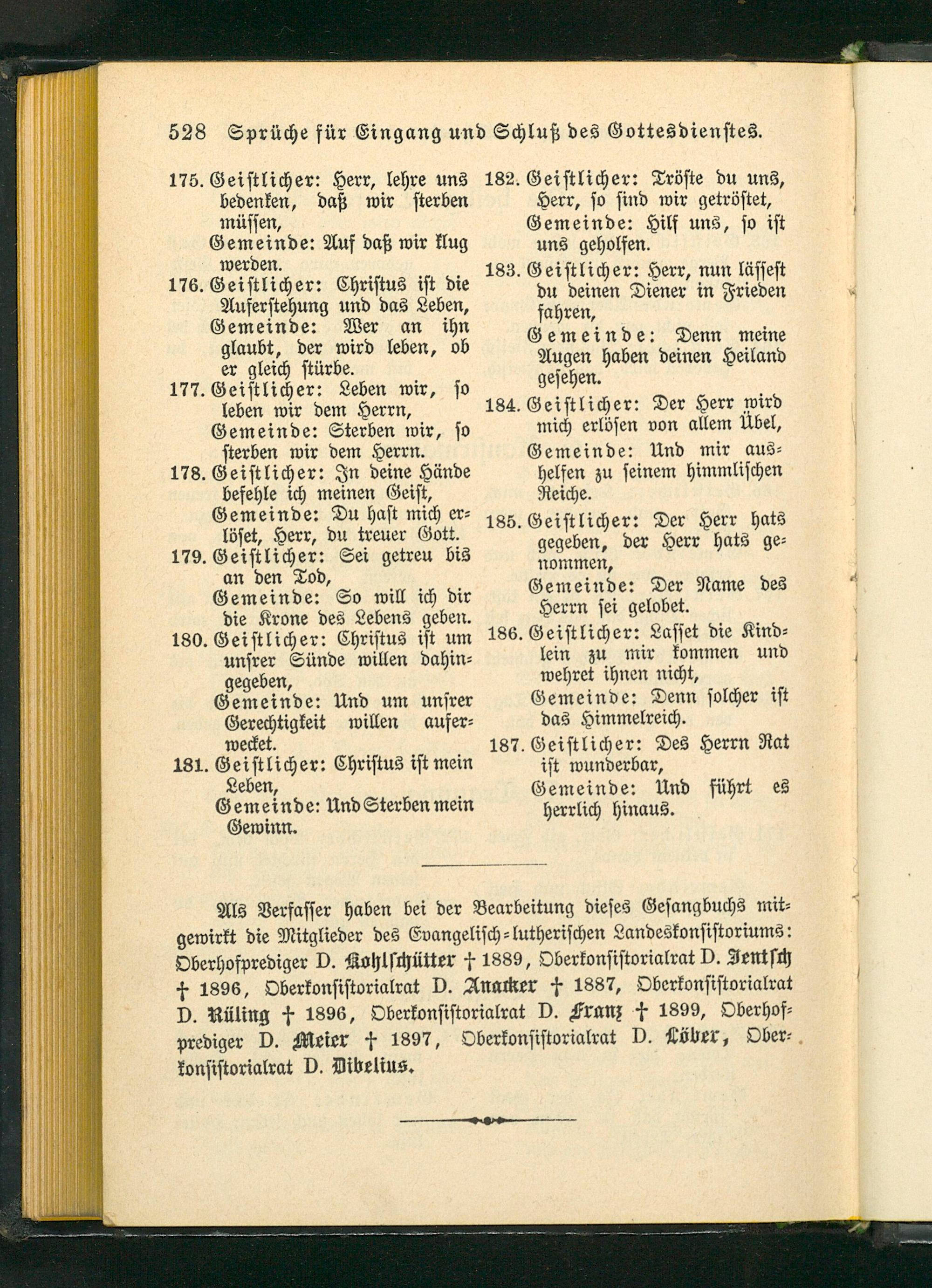 528 Sprüche für Eingang und Schluß des Gottesdienstes.

175. Geistlicher: Herr, lehre uns bedenken, daß wir sterben müssen,
Gemeinde: Auf daß wir klug werden.

176. Geistlicher: Christus ist die Auferstehung und das Leben,
Gemeinde: Wer an ihn glaubt, der wird leben, ob er gleich stürbe.

177. Geistlicher: Leben wir, so leben wir dem Herrn,
Gemeinde: Sterben wir, so sterben wir dem Herrn.

178. Geistlicher: In deine Hände befehle ich meinen Geist,
Gemeinde: Du hast mich erlöset, Herr, du treuer Gott.

179. Geistlicher: Sei getreu bis an den Tod,
Gemeinde: So will ich dir die Krone des Lebens geben.

180. Geistlicher: Christus ist um unsrer Sünde willen dahingegeben,
Gemeinde: Und um unsrer Gerechtigkeit willen auferwecket.

181. Geistlicher: Christus ist mein Leben,
Gemeinde: Und Sterben mein Gewinn.

182. Geistlicher: Tröste du uns, Herr, so sind wir getröstet,
Gemeinde: Hilf uns, so ist uns geholfen.

183. Geistlicher: Herr, nun lässest du deinen Diener in Frieden fahren,
Gemeinde: Denn meine Augen haben deinen Heiland gesehen.

184. Geistlicher: Der Herr wird mich erlösen von allem Übel,
Gemeinde: Und mir aushelfen zu seinem himmlischen Reiche.

185. Geistlicher: Der Herr hats gegeben, der Herr hats genommen,
Gemeinde: Der Name des Herrn sei gelobet.

186. Geistlicher: Lasset die Kindlein zu mir kommen und wehret ihnen nicht,
Gemeinde: Denn solcher ist das Himmelreich.

187. Geistlicher: Des Herrn Rat ist wunderbar,
Gemeinde: Und führt es herrlich hinaus.

Als Verfasser haben bei der Bearbeitung dieses Gesangbuchs mitgewirkt die Mitglieder des Evangelisch-lutherischen Landeskonsistoriums: Oberhofprediger D. Kohlschütter † 1889, Oberkonsistorialrat D. Jentsch † 1896, Oberkonsistorialrat D. Anacker † 1887, Oberkonsistorialrat D. Rüling † 1896, Oberkonsistorialrat D. Franz † 1899, Oberhofprediger D. Meier † 1897, Oberkonsistorialrat D. Löber, Oberkonsistorialrat D. Dibelius.